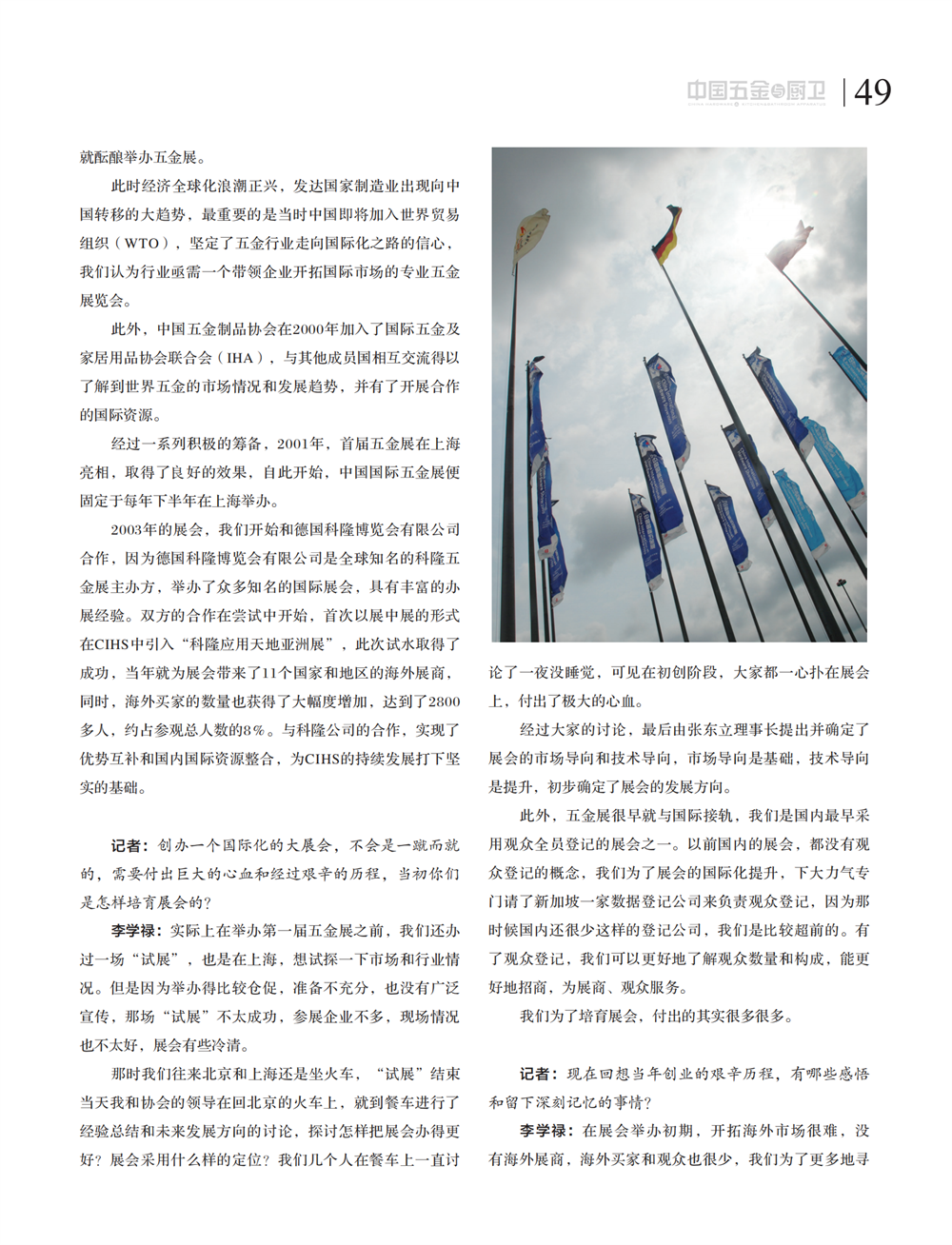 中国五金与厨卫 | 49

就酝酿举办五金展。

此时经济全球化浪潮正兴，发达国家制造业出现向中国转移的大趋势，最重要的是当时中国即将加入世界贸易组织（WTO），坚定了五金行业走向国际化之路的信心，我们认为行业亟需一个带领企业开拓国际市场的专业五金展览会。

此外，中国五金制品协会在2000年加入了国际五金及家居用品协会联合会（IHA），与其他成员国相互交流得以了解到世界五金的市场情况和发展趋势，并有了开展合作的国际资源。

经过一系列积极的筹备，2001年，首届五金展在上海亮相，取得了良好的效果，自此开始，中国国际五金展便固定于每年下半年在上海举办。

2003年的展会，我们开始和德国科隆博览会有限公司合作，因为德国科隆博览会有限公司是全球知名的科隆五金展主办方，举办了众多知名的国际展会，具有丰富的办展经验。双方的合作在尝试中开始，首次以展中展的形式在CIHS中引入“科隆应用天地亚洲展”，此次试水取得了成功，当年就为展会带来了11个国家和地区的海外展商，同时，海外买家的数量也获得了大幅度增加，达到了2800多人，约占参观总人数的8%。与科隆公司的合作，实现了优势互补和国内国际资源整合，为CIHS的持续发展打下坚实的基础。

记者：创办一个国际化的大展会，不会是一蹴而就的，需要付出巨大的心血和经过艰辛的历程，当初你们是怎样培育展会的？

李学禄：实际上在举办第一届五金展之前，我们还办过一场“试展”，也是在上海，想试探一下市场和行业情况。但是因为举办得比较仓促，准备不充分，也没有广泛宣传，那场“试展”不太成功，参展企业不多，现场情况也不太好，展会有些冷清。

那时我们往来北京和上海还是坐火车，“试展”结束当天我和协会的领导在回北京的火车上，就到餐车进行了经验总结和未来发展方向的讨论，探讨怎样把展会办得更好？展会采用什么样的定位？我们几个人在餐车上一直讨论了一夜没睡觉，可见在初创阶段，大家都一心扑在展会上，付出了极大的心血。

经过大家的讨论，最后由张东立理事长提出并确定了展会的市场导向和技术导向，市场导向是基础，技术导向是提升，初步确定了展会的发展方向。

此外，五金展很早就与国际接轨，我们是国内最早采用观众全员登记的展会之一。以前国内的展会，都没有观众登记的概念，我们为了展会的国际化提升，下大力气专门请了新加坡一家数据登记公司来负责观众登记，因为那时候国内还很少这样的登记公司，我们是比较超前的。有了观众登记，我们可以更好地了解观众数量和构成，能更好地招商，为展商、观众服务。

我们为了培育展会，付出的其实很多很多。

记者：现在回想当年创业的艰辛历程，有哪些感悟和留下深刻记忆的事情？

李学禄：在展会举办初期，开拓海外市场很难，没有海外展商，海外买家和观众也很少，我们为了更多地寻